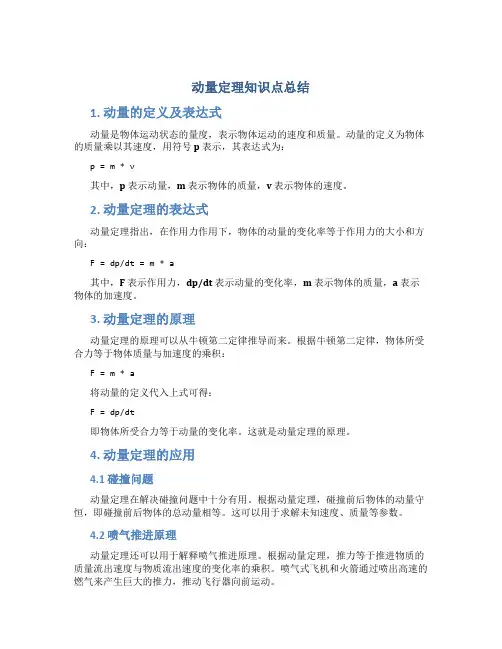 动量定理知识点总结

1. 动量的定义及表达式

动量是物体运动状态的量度，表示物体运动的速度和质量。动量的定义为物体的质量乘以其速度，用符号 p 表示，其表达式为：

p = m * v

其中，p 表示动量，m 表示物体的质量，v 表示物体的速度。

2. 动量定理的表达式

动量定理指出，在作用力作用下，物体的动量的变化率等于作用力的大小和方向：

F = dp/dt = m * a

其中，F 表示作用力，dp/dt 表示动量的变化率，m 表示物体的质量，a 表示物体的加速度。

3. 动量定理的原理

动量定理的原理可以从牛顿第二定律推导而来。根据牛顿第二定律，物体所受合力等于物体质量与加速度的乘积：

F = m * a

将动量的定义代入上式可得：

F = dp/dt

即物体所受合力等于动量的变化率。这就是动量定理的原理。

4. 动量定理的应用

4.1 碰撞问题

动量定理在解决碰撞问题中十分有用。根据动量定理，碰撞前后物体的动量守恒，即碰撞前后物体的总动量相等。这可以用于求解未知速度、质量等参数。

4.2 喷气推进原理

动量定理还可以用于解释喷气推进原理。根据动量定理，推力等于推进物质的质量流出速度与物质流出速度的变化率的乘积。喷气式飞机和火箭通过喷出高速的燃气来产生巨大的推力，推动飞行器向前运动。